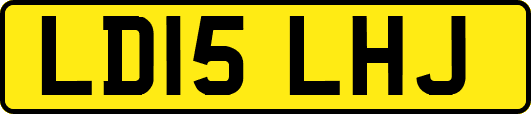 LD15 LHJ